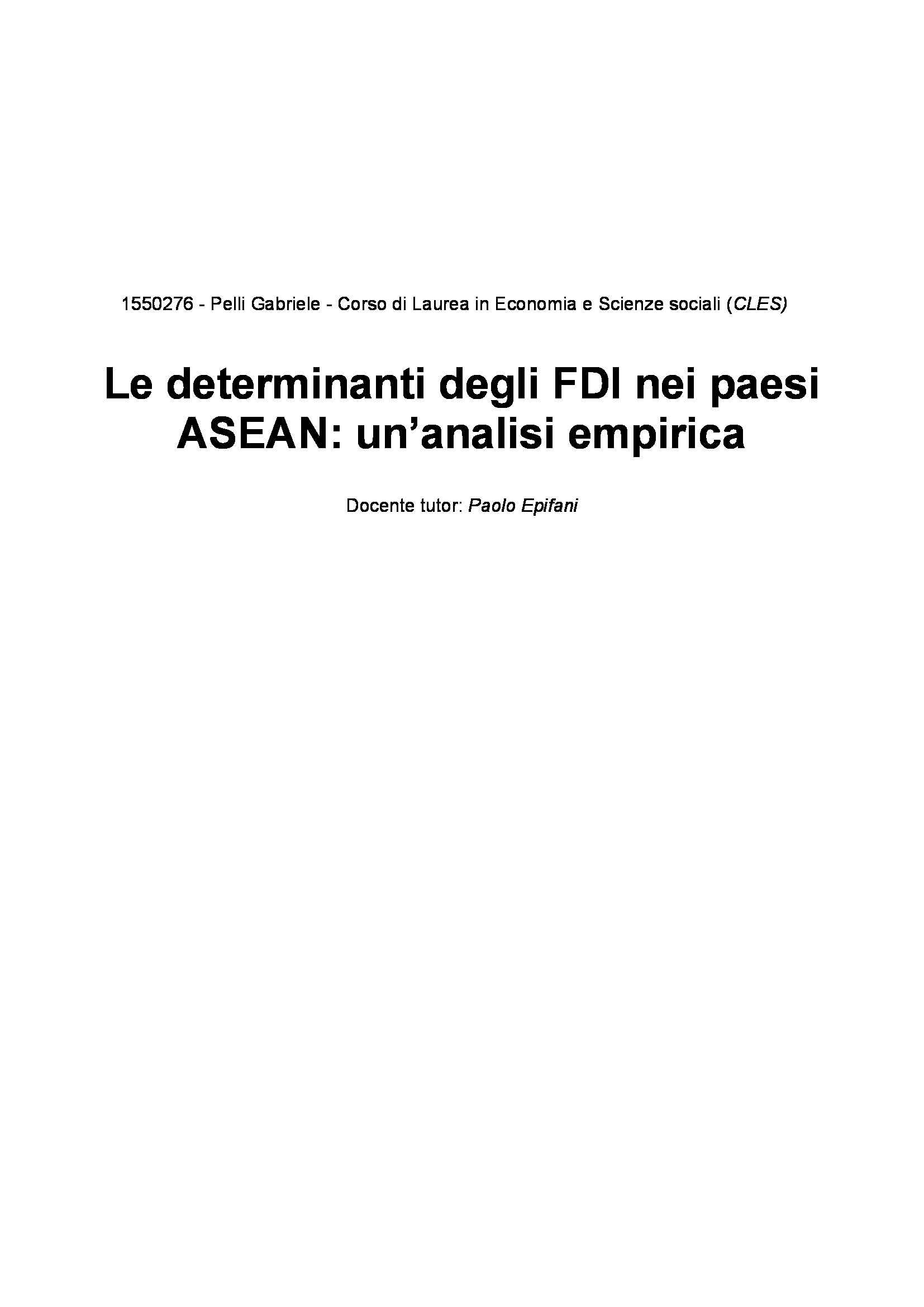 1550276 - Pelli Gabriele - Corso di Laurea in Economia e Scienze sociali (CLES)

Le determinanti degli FDI nei paesi ASEAN: un'analisi empirica

Docente tutor: Paolo Epifani